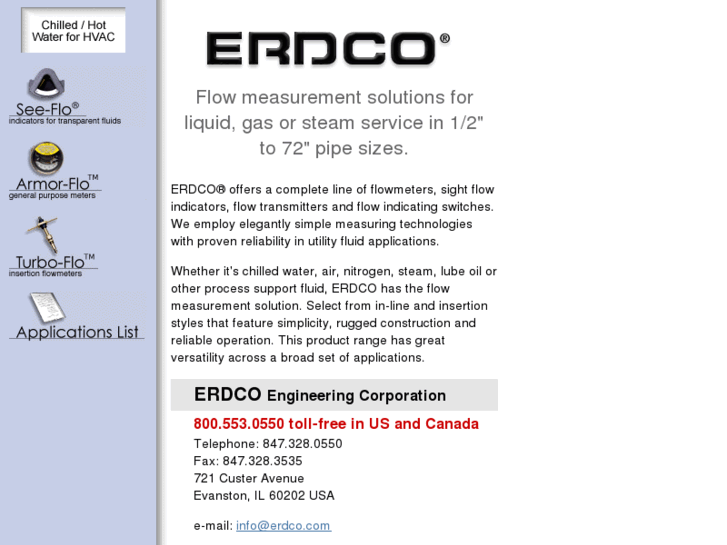 Chilled / Hot Water for HVAC

See-Flo®
indicators for transparent fluids

Armor-Flo™
general purpose meters

Turbo-Flo™
insertion flowmeters

Applications List

ERDCO®

Flow measurement solutions for liquid, gas or steam service in 1/2" to 72" pipe sizes.

ERDCO® offers a complete line of flowmeters, sight flow indicators, flow transmitters and flow indicating switches. We employ elegantly simple measuring technologies with proven reliability in utility fluid applications.

Whether it's chilled water, air, nitrogen, steam, lube oil or other process support fluid, ERDCO has the flow measurement solution. Select from in-line and insertion styles that feature simplicity, rugged construction and reliable operation. This product range has great versatility across a broad set of applications.

ERDCO Engineering Corporation

800.553.0550 toll-free in US and Canada
Telephone: 847.328.0550
Fax: 847.328.3535
721 Custer Avenue
Evanston, IL 60202 USA

e-mail: info@erdco.com